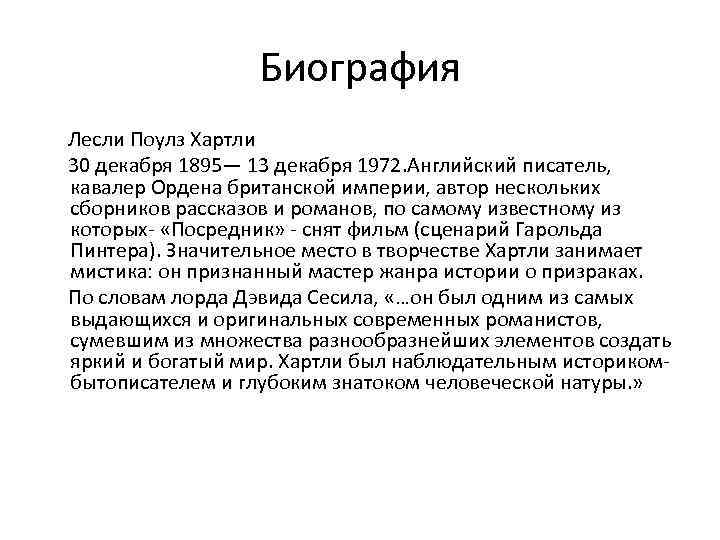 Биография

Лесли Поулз Хартли

30 декабря 1895— 13 декабря 1972.Английский писатель, кавалер Ордена британской империи, автор нескольких сборников рассказов и романов, по самому известному из которых- «Посредник» - снят фильм (сценарий Гарольда Пинтера). Значительное место в творчестве Хартли занимает мистика: он признанный мастер жанра истории о призраках.

По словам лорда Дэвида Сесила, «…он был одним из самых выдающихся и оригинальных современных романистов, сумевшим из множества разнообразнейших элементов создать яркий и богатый мир. Хартли был наблюдательным историком-бытописателем и глубоким знатоком человеческой натуры.»